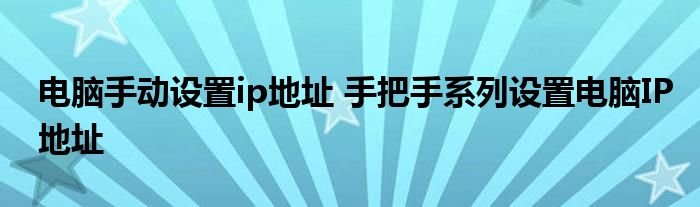 电脑手动设置ip地址 手把手系列设置电脑IP地址